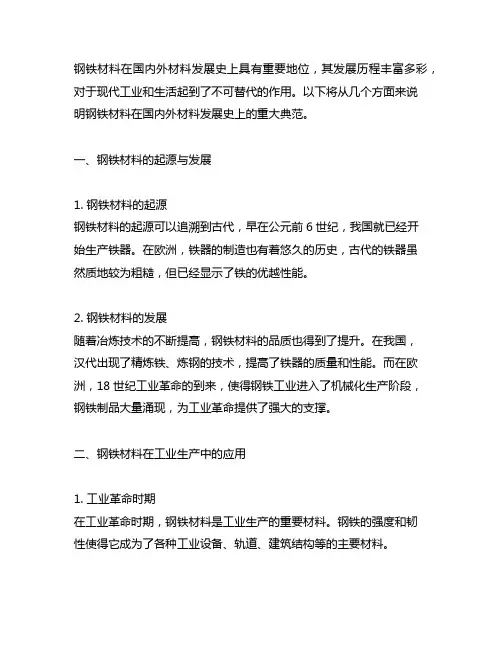 钢铁材料在国内外材料发展史上具有重要地位，其发展历程丰富多彩，对于现代工业和生活起到了不可替代的作用。以下将从几个方面来说明钢铁材料在国内外材料发展史上的重大典范。

一、钢铁材料的起源与发展

1. 钢铁材料的起源
钢铁材料的起源可以追溯到古代，早在公元前 6 世纪，我国就已经开始生产铁器。在欧洲，铁器的制造也有着悠久的历史，古代的铁器虽然质地较为粗糙，但已经显示了铁的优越性能。

2. 钢铁材料的发展
随着冶炼技术的不断提高，钢铁材料的品质也得到了提升。在我国，汉代出现了精炼铁、炼钢的技术，提高了铁器的质量和性能。而在欧洲，18 世纪工业革命的到来，使得钢铁工业进入了机械化生产阶段，钢铁制品大量涌现，为工业革命提供了强大的支撑。

二、钢铁材料在工业生产中的应用

1. 工业革命时期
在工业革命时期，钢铁材料是工业生产的重要材料。钢铁的强度和韧性使得它成为了各种工业设备、轨道、建筑结构等的主要材料。